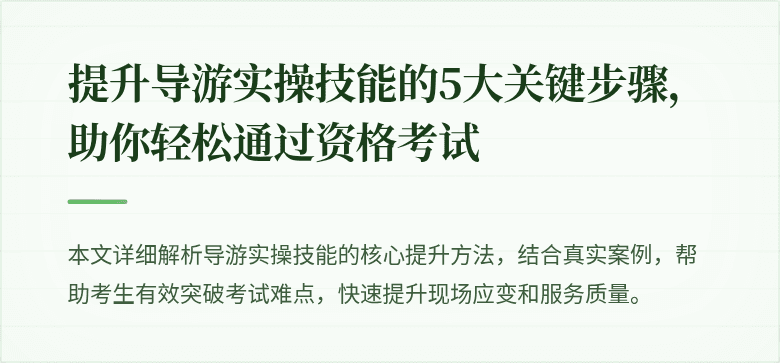 提升导游实操技能的5大关键步骤，助你轻松通过资格考试

本文详细解析导游实操技能的核心提升方法，结合真实案例，帮助考生有效突破考试难点，快速提升现场应变和服务质量。